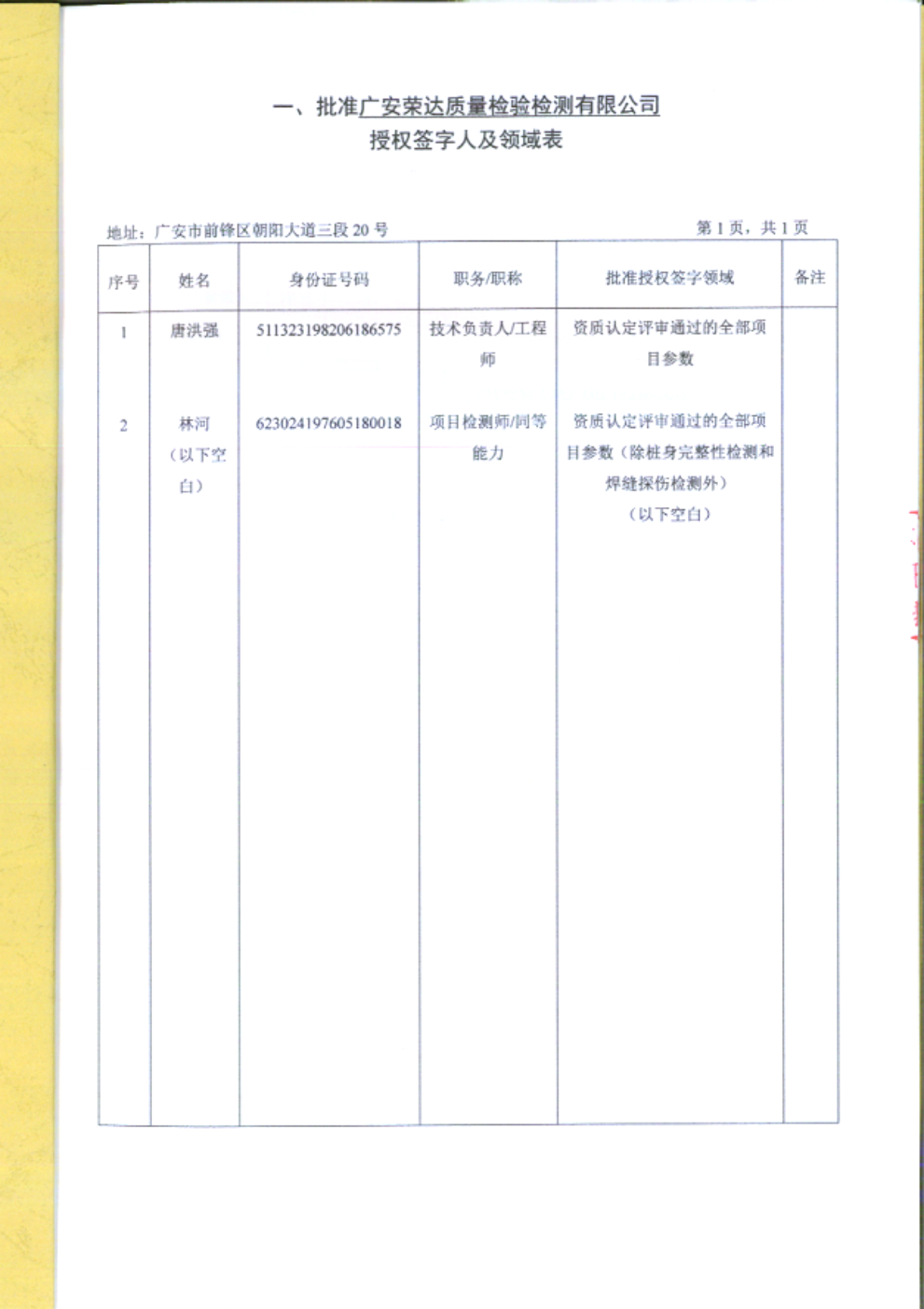 一、批准广安荣达质量检验检测有限公司
授权签字人及领域表

地址：广安市前锋区朝阳大道三段 20 号

第 1 页，共 1 页

| 序号 | 姓名 | 身份证号码 | 职务/职称 | 批准授权签字领域 | 备注 |
|---|---|---|---|---|---|
| 1 | 唐洪强 | 511323198206186575 | 技术负责人/工程师 | 资质认定评审通过的全部项目参数 | |
| 2 | 林河（以下空白） | 623024197605180018 | 项目检测师/同等能力 | 资质认定评审通过的全部项目参数（除桩身完整性检测和焊缝探伤检测外）（以下空白） | |